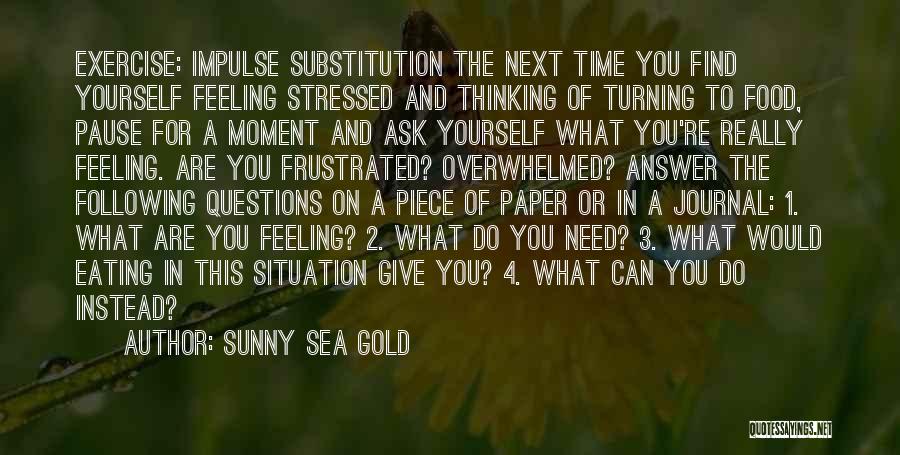 EXERCISE: IMPULSE SUBSTITUTION THE NEXT TIME YOU FIND YOURSELF FEELING STRESSED AND THINKING OF TURNING TO FOOD, PAUSE FOR A MOMENT AND ASK YOURSELF WHAT YOU'RE REALLY FEELING. ARE YOU FRUSTRATED? OVERWHELMED? ANSWER THE FOLLOWING QUESTIONS ON A PIECE OF PAPER OR IN A JOURNAL: 1. WHAT ARE YOU FEELING? 2. WHAT DO YOU NEED? 3. WHAT WOULD EATING IN THIS SITUATION GIVE YOU? 4. WHAT CAN YOU DO INSTEAD?

AUTHOR: SUNNY SEA GOLD

QUOTESSAYINGS.NET